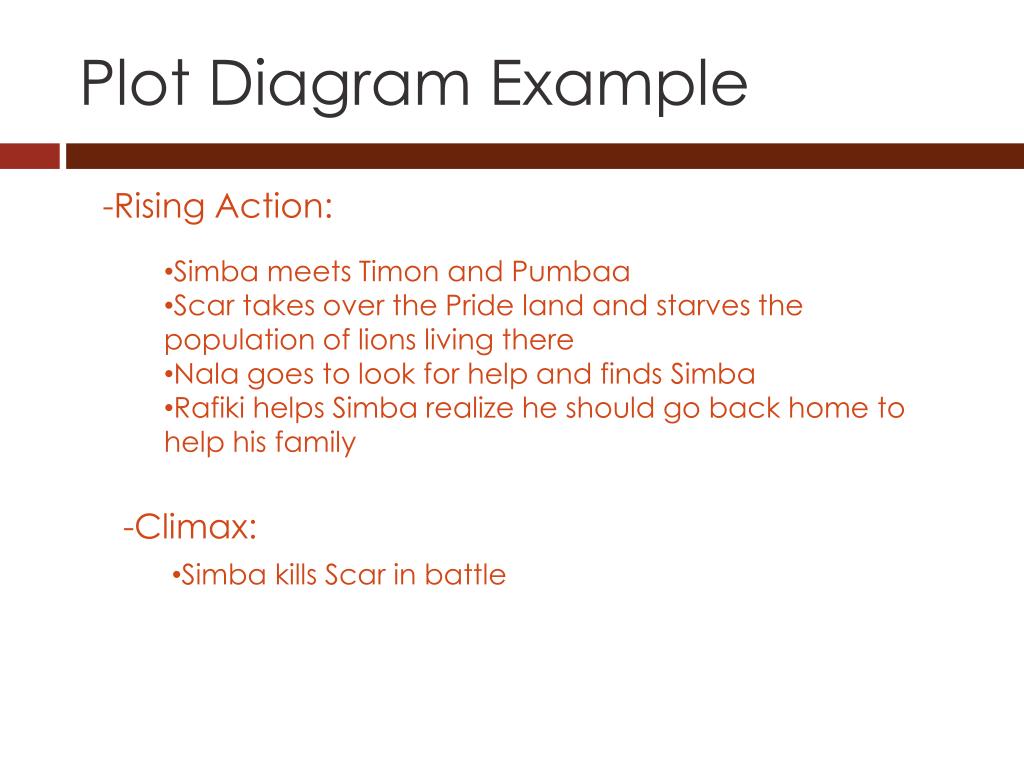 Plot Diagram Example

-Rising Action:

•Simba meets Timon and Pumbaa
•Scar takes over the Pride land and starves the population of lions living there
•Nala goes to look for help and finds Simba
•Rafiki helps Simba realize he should go back home to help his family

-Climax:

•Simba kills Scar in battle